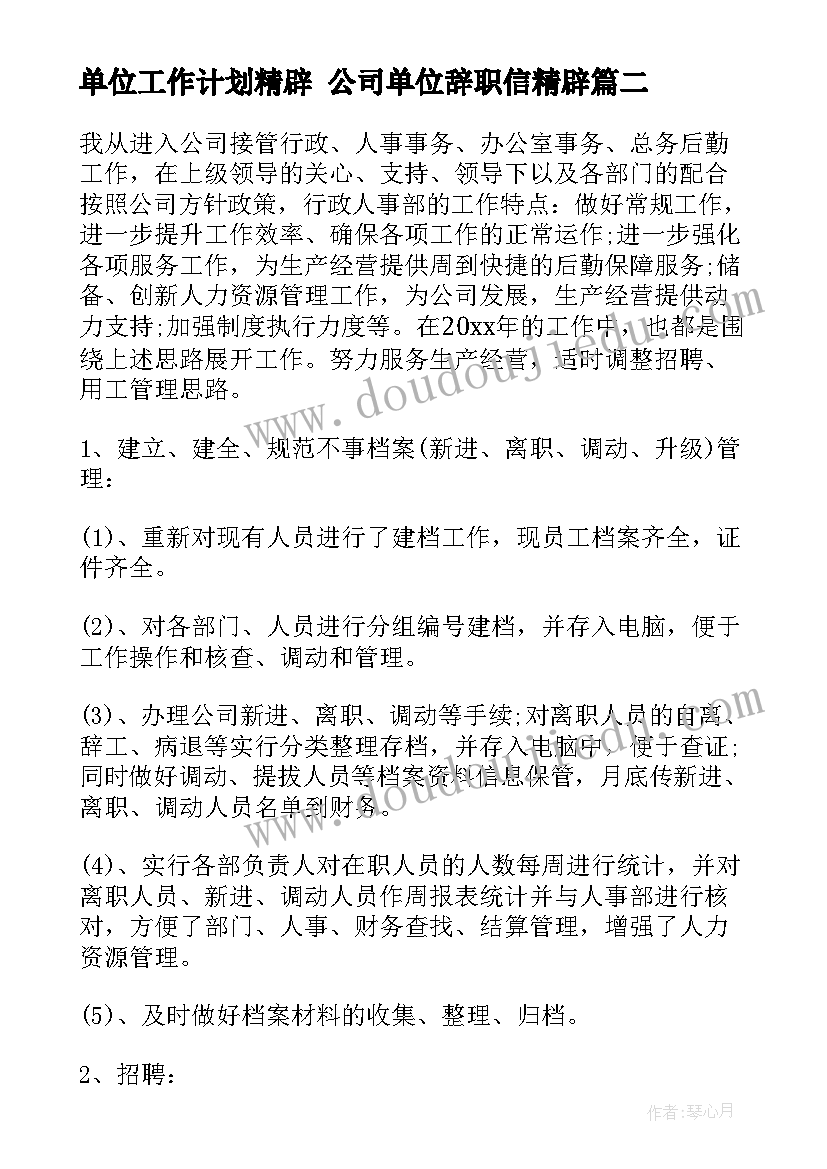 单位工作计划精辟 公司单位辞职信精辟篇二

我从进入公司接管行政、人事事务、办公室事务、总务后勤工作，在上级领导的关心、支持、领导下以及各部门的配合按照公司方针政策，行政人事部的工作特点：做好常规工作，进一步提升工作效率、确保各项工作的正常运作;进一步强化各项服务工作，为生产经营提供周到快捷的后勤保障服务;储备、创新人力资源管理工作，为公司发展，生产经营提供动力支持;加强制度执行力度等。在20xx年的工作中，也都是围绕上述思路展开工作。努力服务生产经营，适时调整招聘、用工管理思路。

1、建立、建全、规范不事档案(新进、离职、调动、升级)管理：

(1)、重新对现有人员进行了建档工作，现员工档案齐全，证件齐全。

(2)、对各部门、人员进行分组编号建档，并存入电脑，便于工作操作和核查、调动和管理。

(3)、办理公司新进、离职、调动等手续;对离职人员的自离、辞工、病退等实行分类整理存档，并存入电脑中，便于查证;同时做好调动、提拔人员等档案资料信息保管，月底传新进、离职、调动人员名单到财务。

(4)、实行各部负责人对在职人员的人数每周进行统计，并对离职人员、新进、调动人员作周报表统计并与人事部进行核对，方便了部门、人事、财务查找、结算管理，增强了人力资源管理。

(5)、及时做好档案材料的收集、整理、归档。

2、招聘：

作者：琴心月